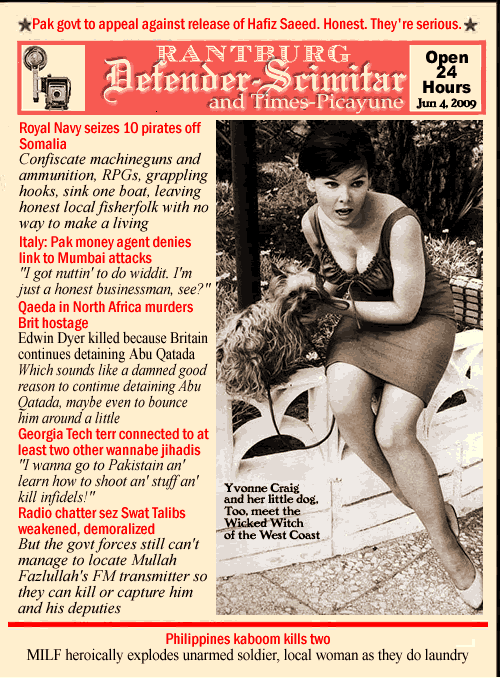 ★Pak govt to appeal against release of Hafiz Saeed. Honest. They're serious.★

RANTBURG
Defender-Scimitar
and Times-Picayune

Open 24 Hours
Jun 4, 2009

Royal Navy seizes 10 pirates off Somalia
Confiscate machineguns and ammunition, RPGs, grappling hooks, sink one boat, leaving honest local fisherfolk with no way to make a living

Italy: Pak money agent denies link to Mumbai attacks
"I got nuttin' to do widdit. I'm just a honest businessman, see?"

Qaeda in North Africa murders Brit hostage
Edwin Dyer killed because Britain continues detaining Abu Qatada
Which sounds like a damned good reason to continue detaining Abu Qatada, maybe even to bounce him around a little

Georgia Tech terr connected to at least two other wannabe jihadis
"I wanna go to Pakistain an' learn how to shoot an' stuff an' kill infidels!"

Radio chatter sez Swat Talibs weakened, demoralized
But the govt forces still can't manage to locate Mullah Fazlullah's FM transmitter so they can kill or capture him and his deputies

Yvonne Craig and her little dog, Too, meet the Wicked Witch of the West Coast

Philippines kaboom kills two
MILF heroically explodes unarmed soldier, local woman as they do laundry